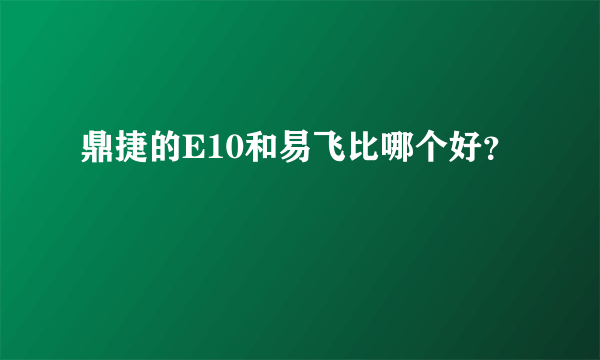 鼎捷的E10和易飞比哪个好？